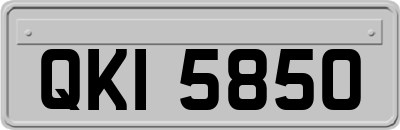 QKI 5850